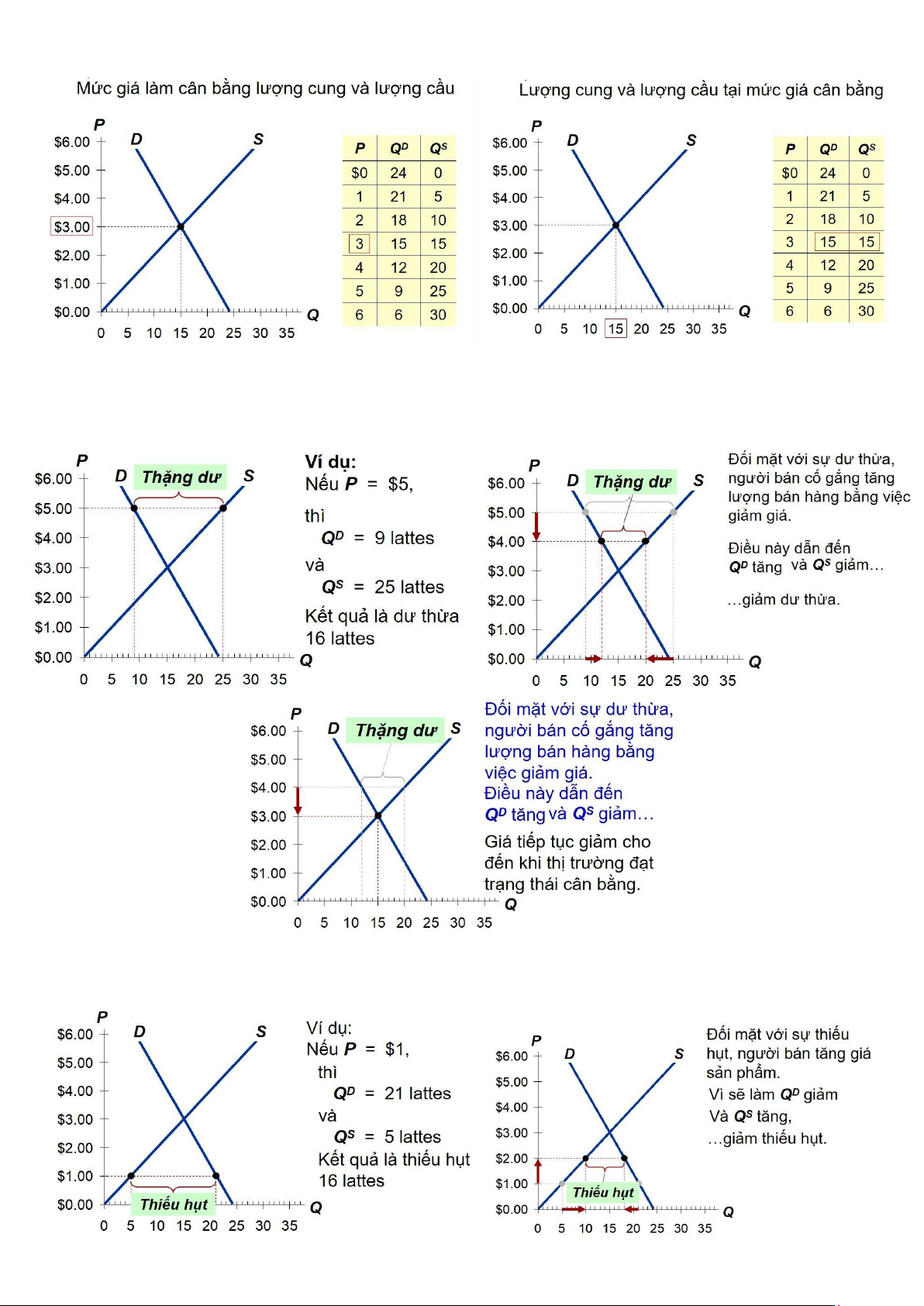 Mức giá làm cân bằng lượng cung và lượng cầu

P
$6.00
$5.00
$4.00
$3.00
$2.00
$1.00
$0.00
D
S
Q
0 5 10 15 20 25 30 35

| P | $Q^D$ | $Q^S$ |
|---|---|---|
| $0 | 24 | 0 |
| 1 | 21 | 5 |
| 2 | 18 | 10 |
| 3 | 15 | 15 |
| 4 | 12 | 20 |
| 5 | 9 | 25 |
| 6 | 6 | 30 |

Lượng cung và lượng cầu tại mức giá cân bằng

P
$6.00
$5.00
$4.00
$3.00
$2.00
$1.00
$0.00
D
S
Q
0 5 10 15 20 25 30 35

| P | $Q^D$ | $Q^S$ |
|---|---|---|
| $0 | 24 | 0 |
| 1 | 21 | 5 |
| 2 | 18 | 10 |
| 3 | 15 | 15 |
| 4 | 12 | 20 |
| 5 | 9 | 25 |
| 6 | 6 | 30 |

P
$6.00
$5.00
$4.00
$3.00
$2.00
$1.00
$0.00
D
Thặng dư
S
Q
0 5 10 15 20 25 30 35

Ví dụ:
Nếu P = $5,
thì
$Q^D$ = 9 lattes
và
$Q^S$ = 25 lattes
Kết quả là dư thừa 16 lattes

P
$6.00
$5.00
$4.00
$3.00
$2.00
$1.00
$0.00
D
Thặng dư
S
Q
0 5 10 15 20 25 30 35

Đối mặt với sự dư thừa, người bán cố gắng tăng lượng bán hàng bằng việc giảm giá.

Điều này dẫn đến $Q^D$ tăng và $Q^S$ giảm…

…giảm dư thừa.

P
$6.00
$5.00
$4.00
$3.00
$2.00
$1.00
$0.00
D
Thặng dư
S
Q
0 5 10 15 20 25 30 35

Đối mặt với sự dư thừa, người bán cố gắng tăng lượng bán hàng bằng việc giảm giá.
Điều này dẫn đến $Q^D$ tăng và $Q^S$ giảm…

Giá tiếp tục giảm cho đến khi thị trường đạt trạng thái cân bằng.

P
$6.00
$5.00
$4.00
$3.00
$2.00
$1.00
$0.00
D
S
Thiếu hụt
Q
0 5 10 15 20 25 30 35

Ví dụ:
Nếu P = $1,
thì
$Q^D$ = 21 lattes
và
$Q^S$ = 5 lattes
Kết quả là thiếu hụt 16 lattes

P
$6.00
$5.00
$4.00
$3.00
$2.00
$1.00
$0.00
D
S
Thiếu hụt
Q
0 5 10 15 20 25 30 35

Đối mặt với sự thiếu hụt, người bán tăng giá sản phẩm.
Vì sẽ làm $Q^D$ giảm
Và $Q^S$ tăng,
…giảm thiếu hụt.